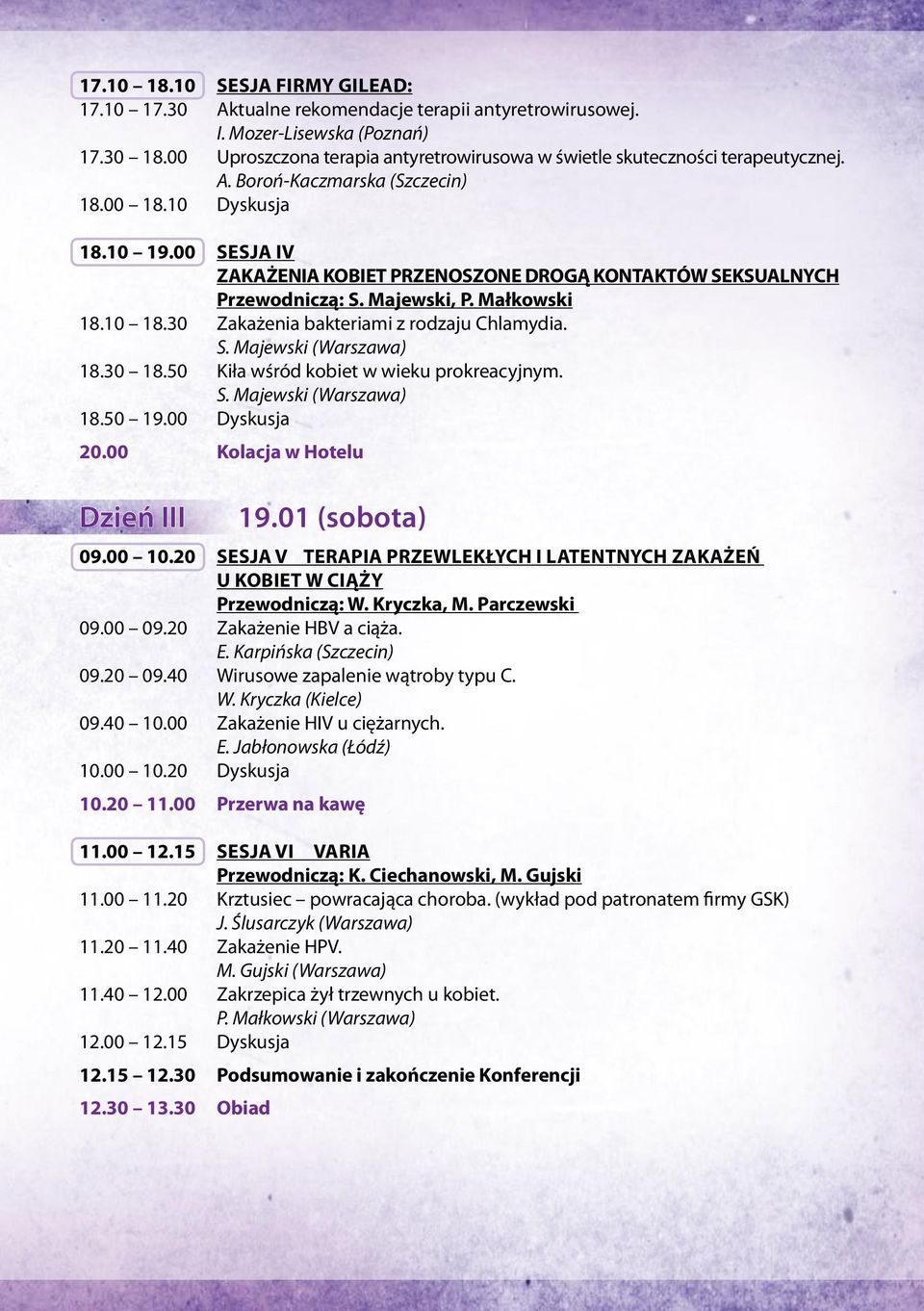 17.10 – 18.10 SESJA FIRMY GILEAD:
17.10 – 17.30 Aktualne rekomendacje terapii antyretrowirusowej.
I. Mozer-Lisewska (Poznań)
17.30 – 18.00 Uproszczona terapia antyretrowirusowa w świetle skuteczności terapeutycznej.
A. Boroń-Kaczmarska (Szczecin)
18.00 – 18.10 Dyskusja

18.10 – 19.00 SESJA IV
ZAKAŻENIA KOBIET PRZENOSZONE DROGĄ KONTAKTÓW SEKSUALNYCH
Przewodniczą: S. Majewski, P. Małkowski
18.10 – 18.30 Zakażenia bakteriami z rodzaju Chlamydia.
S. Majewski (Warszawa)
18.30 – 18.50 Kiła wśród kobiet w wieku prokreacyjnym.
S. Majewski (Warszawa)
18.50 – 19.00 Dyskusja
20.00 Kolacja w Hotelu

Dzień III 19.01 (sobota)

09.00 – 10.20 SESJA V TERAPIA PRZEWLEKŁYCH I LATENTNYCH ZAKAŻEŃ U KOBIET W CIĄŻY
Przewodniczą: W. Kryczka, M. Parczewski
09.00 – 09.20 Zakażenie HBV a ciąża.
E. Karpińska (Szczecin)
09.20 – 09.40 Wirusowe zapalenie wątroby typu C.
W. Kryczka (Kielce)
09.40 – 10.00 Zakażenie HIV u ciężarnych.
E. Jabłonowska (Łódź)
10.00 – 10.20 Dyskusja
10.20 – 11.00 Przerwa na kawę

11.00 – 12.15 SESJA VI VARIA
Przewodniczą: K. Ciechanowski, M. Gujski
11.00 – 11.20 Krztusiec – powracająca choroba. (wykład pod patronatem firmy GSK)
J. Ślusarczyk (Warszawa)
11.20 – 11.40 Zakażenie HPV.
M. Gujski (Warszawa)
11.40 – 12.00 Zakrzepica żył trzewnych u kobiet.
P. Małkowski (Warszawa)
12.00 – 12.15 Dyskusja
12.15 – 12.30 Podsumowanie i zakończenie Konferencji
12.30 – 13.30 Obiad